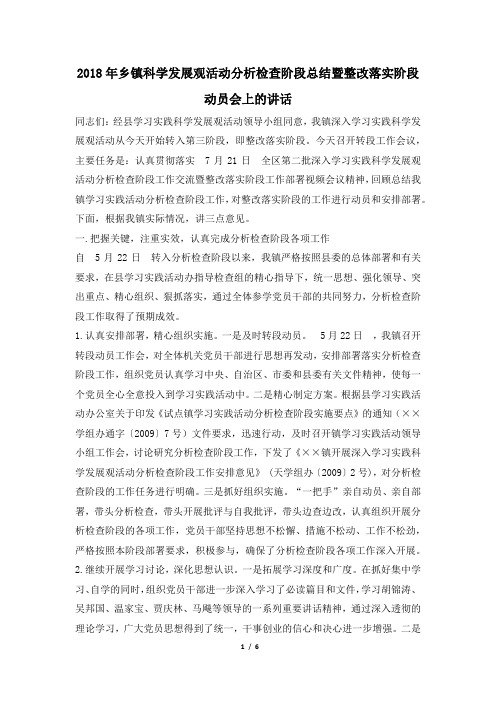 2018年乡镇科学发展观活动分析检查阶段总结暨整改落实阶段动员会上的讲话

同志们：经县学习实践科学发展观活动领导小组同意，我镇深入学习实践科学发展观活动从今天开始转入第三阶段，即整改落实阶段。今天召开转段工作会议，主要任务是：认真贯彻落实 7月21日 全区第二批深入学习实践科学发展观活动分析检查阶段工作交流暨整改落实阶段工作部署视频会议精神，回顾总结我镇学习实践活动分析检查阶段工作，对整改落实阶段的工作进行动员和安排部署。下面，根据我镇实际情况，讲三点意见。

一.把握关键，注重实效，认真完成分析检查阶段各项工作

自 5月22日 转入分析检查阶段以来，我镇严格按照县委的总体部署和有关要求，在县学习实践活动办指导检查组的精心指导下，统一思想、强化领导、突出重点、精心组织、狠抓落实，通过全体参学党员干部的共同努力，分析检查阶段工作取得了预期成效。

1.认真安排部署，精心组织实施。一是及时转段动员。 5月22日 ，我镇召开转段动员工作会，对全体机关党员干部进行思想再发动，安排部署落实分析检查阶段工作，组织党员认真学习中央、自治区、市委和县委有关文件精神，使每一个党员全心全意投入到学习实践活动中。二是精心制定方案。根据县学习实践活动办公室关于印发《试点镇学习实践活动分析检查阶段实施要点》的通知（××学组办通字〔2009〕7号）文件要求，迅速行动，及时召开镇学习实践活动领导小组工作会，讨论研究分析检查阶段工作，下发了《××镇开展深入学习实践科学发展观活动分析检查阶段工作安排意见》（天学组办〔2009〕2号），对分析检查阶段的工作任务进行明确。三是抓好组织实施。“一把手”亲自动员、亲自部署，带头分析检查，带头开展批评与自我批评，带头边查边改，认真组织开展分析检查阶段的各项工作，党员干部坚持思想不松懈、措施不松动、工作不松劲，严格按照本阶段部署要求，积极参与，确保了分析检查阶段各项工作深入开展。

2.继续开展学习讨论，深化思想认识。一是拓展学习深度和广度。在抓好集中学习、自学的同时，组织党员干部进一步深入学习了必读篇目和文件，学习胡锦涛、吴邦国、温家宝、贾庆林、马飚等领导的一系列重要讲话精神，通过深入透彻的理论学习，广大党员思想得到了统一，干事创业的信心和决心进一步增强。二是

1 / 6